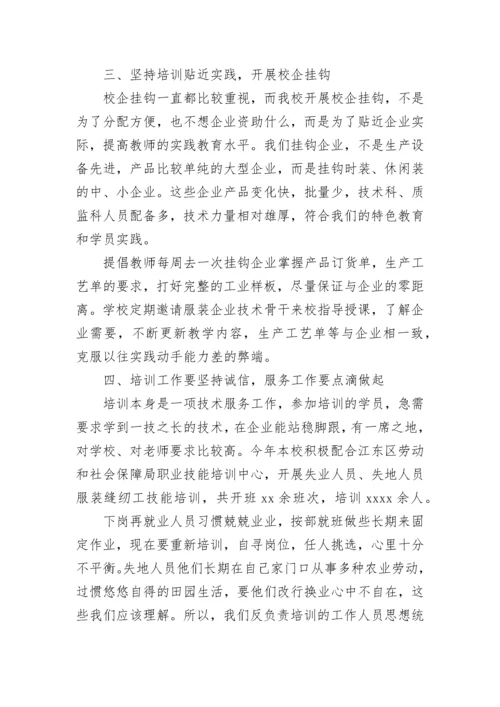 三、坚持培训贴近实践，开展校企挂钩

校企挂钩一直都比较重视，而我校开展校企挂钩，不是为了分配方便，也不想企业资助什么，而是为了贴近企业实际，提高教师的实践教育水平。我们挂钩企业，不是生产设备先进，产品比较单纯的大型企业，而是挂钩时装、休闲装的中、小企业。这些企业产品变化快，批量少，技术科、质监科人员配备多，技术力量相对雄厚，符合我们的特色教育和学员实践。

提倡教师每周去一次挂钩企业掌握产品订货单，生产工艺单的要求，打好完整的工业样板，尽量保证与企业的零距离。学校定期邀请服装企业技术骨干来校指导授课，了解企业需要，不断更新教学内容，生产工艺单等与企业相一致，克服以往实践动手能力差的弊端。

四、培训工作要坚持诚信，服务工作要点滴做起

培训本身是一项技术服务工作，参加培训的学员，急需要求学到一技之长的技术，在企业能站稳脚跟，有一席之地，对学校、对老师要求比较高。今年本校积极配合江东区劳动和社会保障局职业技能培训中心，开展失业人员、失地人员服装缝纫工技能培训，共开班 xx 余班次，培训 xxxx 余人。

下岗再就业人员习惯兢兢业业，按部就班做些长期来固定作业，现在要重新培训，自寻岗位，任人挑选，心里十分不平衡。失地人员他们长期在自己家门口从事多种农业劳动，过惯悠悠自得的田园生活，要他们改行换业心中不自在，这些我们应该理解。所以，我们反负责培训的工作人员思想统